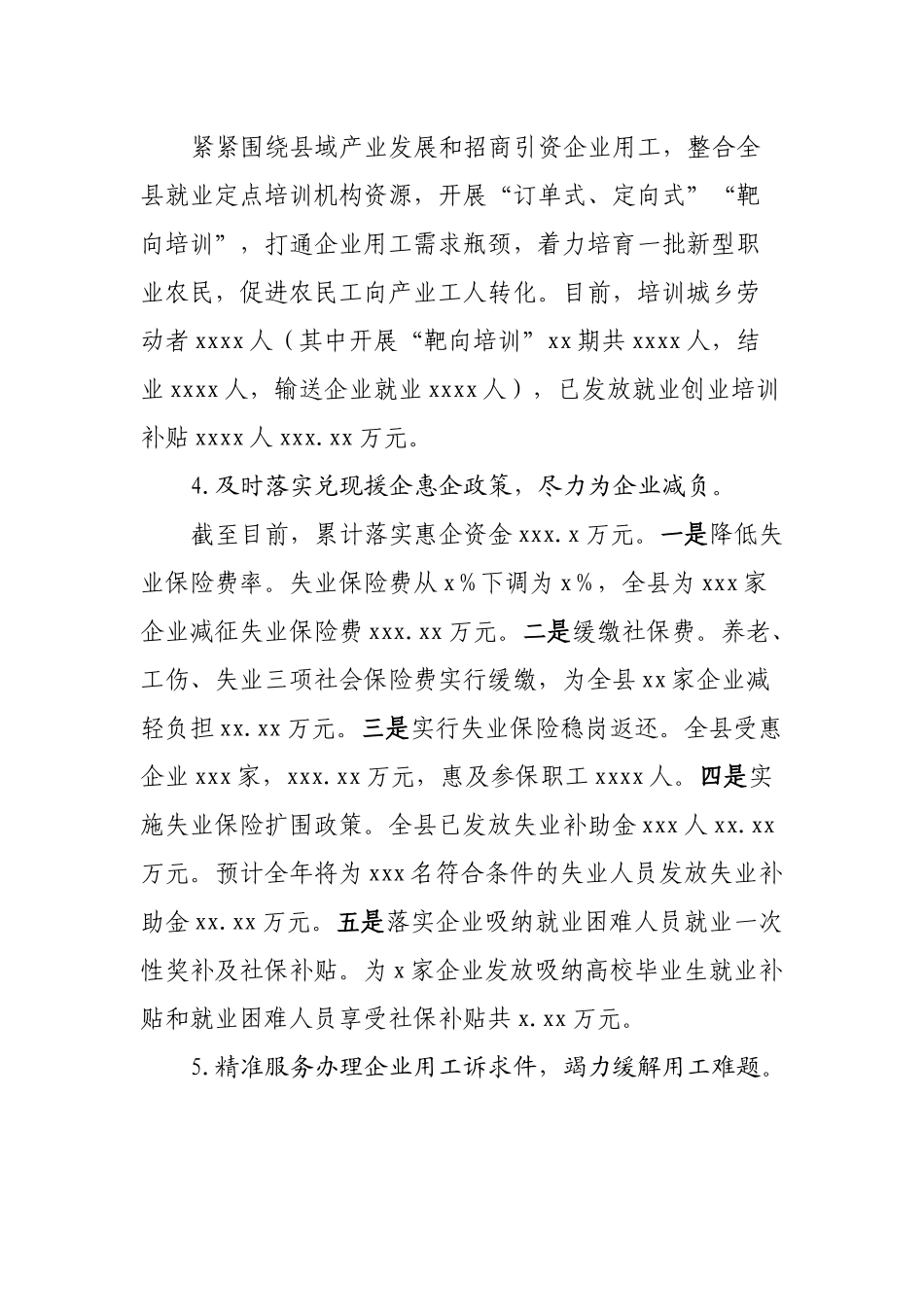 紧紧围绕县域产业发展和招商引资企业用工，整合全县就业定点培训机构资源，开展“订单式、定向式”“靶向培训”，打通企业用工需求瓶颈，着力培育一批新型职业农民，促进农民工向产业工人转化。目前，培训城乡劳动者 xxxx 人（其中开展“靶向培训”xx 期共 xxxx 人，结业 xxxx 人，输送企业就业 xxxx 人），已发放就业创业培训补贴 xxxx 人 xxx.xx 万元。

4.及时落实兑现援企惠企政策，尽力为企业减负。

截至目前，累计落实惠企资金 xxx.x 万元。一是降低失业保险费率。失业保险费从 x%下调为 x%，全县为 xxx 家企业减征失业保险费 xxx.xx 万元。二是缓缴社保费。养老、工伤、失业三项社会保险费实行缓缴，为全县 xx 家企业减轻负担 xx.xx 万元。三是实行失业保险稳岗返还。全县受惠企业 xxx 家，xxx.xx 万元，惠及参保职工 xxxx 人。四是实施失业保险扩围政策。全县已发放失业补助金 xxx 人 xx.xx 万元。预计全年将为 xxx 名符合条件的失业人员发放失业补助金 xx.xx 万元。五是落实企业吸纳就业困难人员就业一次性奖补及社保补贴。为 x 家企业发放吸纳高校毕业生就业补贴和就业困难人员享受社保补贴共 x.xx 万元。

5.精准服务办理企业用工诉求件，竭力缓解用工难题。